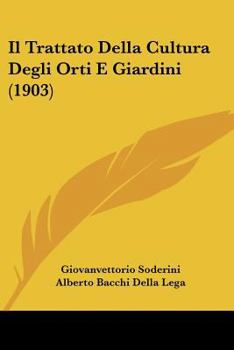 Il Trattato Della Cultura Degli Orti E Giardini (1903)

Giovanvettorio Soderini
Alberto Bacchi Della Lega